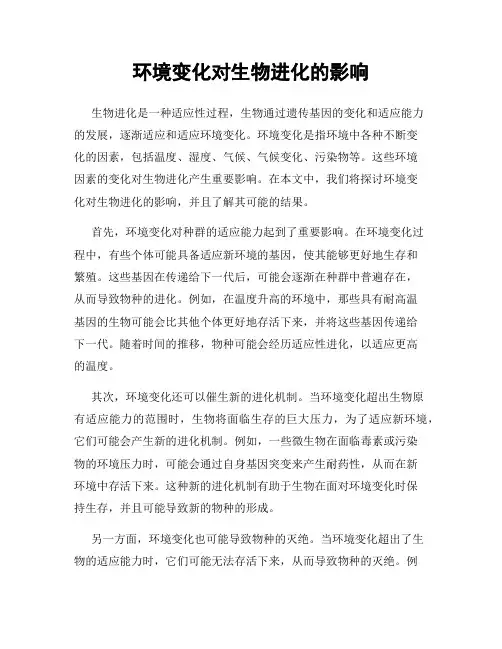 环境变化对生物进化的影响

生物进化是一种适应性过程，生物通过遗传基因的变化和适应能力的发展，逐渐适应和适应环境变化。环境变化是指环境中各种不断变化的因素，包括温度、湿度、气候、气候变化、污染物等。这些环境因素的变化对生物进化产生重要影响。在本文中，我们将探讨环境变化对生物进化的影响，并且了解其可能的结果。

首先，环境变化对种群的适应能力起到了重要影响。在环境变化过程中，有些个体可能具备适应新环境的基因，使其能够更好地生存和繁殖。这些基因在传递给下一代后，可能会逐渐在种群中普遍存在，从而导致物种的进化。例如，在温度升高的环境中，那些具有耐高温基因的生物可能会比其他个体更好地存活下来，并将这些基因传递给下一代。随着时间的推移，物种可能会经历适应性进化，以适应更高的温度。

其次，环境变化还可以催生新的进化机制。当环境变化超出生物原有适应能力的范围时，生物将面临生存的巨大压力，为了适应新环境，它们可能会产生新的进化机制。例如，一些微生物在面临毒素或污染物的环境压力时，可能会通过自身基因突变来产生耐药性，从而在新环境中存活下来。这种新的进化机制有助于生物在面对环境变化时保持生存，并且可能导致新的物种的形成。

另一方面，环境变化也可能导致物种的灭绝。当环境变化超出了生物的适应能力时，它们可能无法存活下来，从而导致物种的灭绝。例